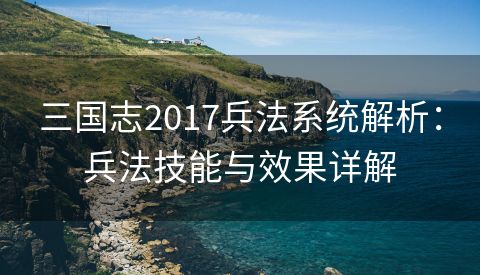 三国志2017兵法系统解析：兵法技能与效果详解